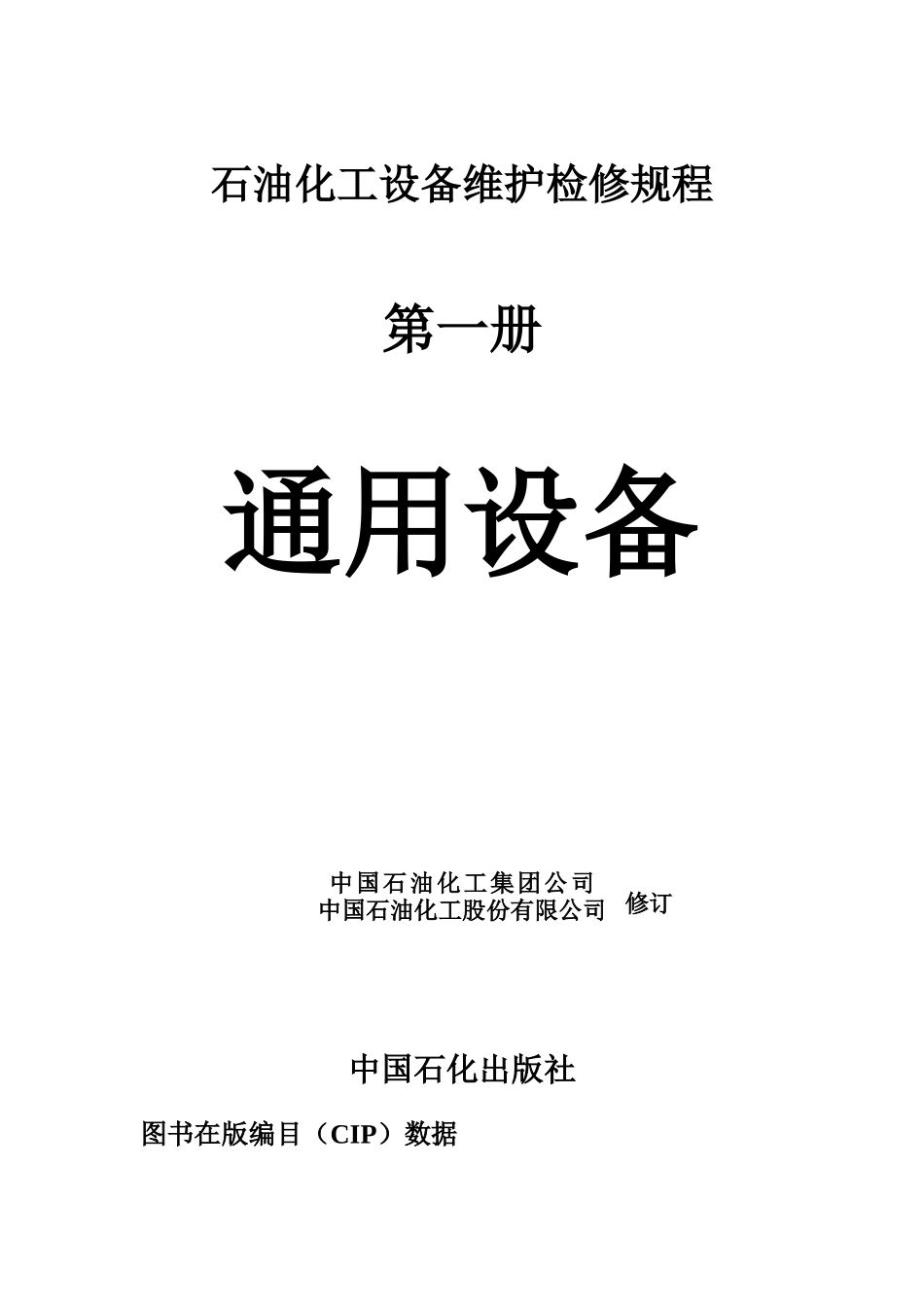 石油化工设备维护检修规程

第一册

通用设备

中国石油化工集团公司
中国石油化工股份有限公司 修订

中国石化出版社

图书在版编目（CIP）数据